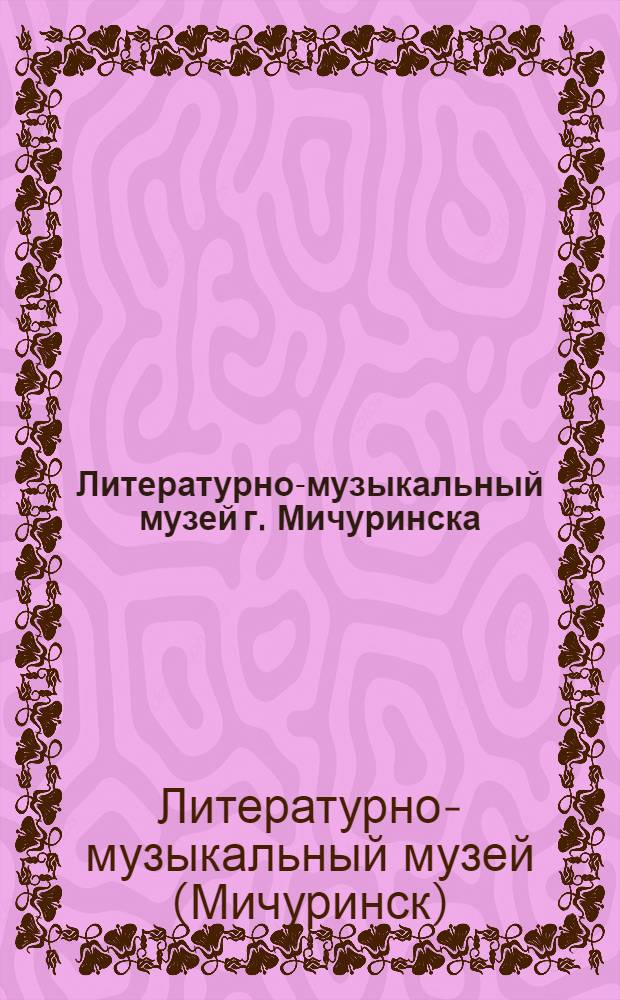 Литературно-музыкальный музей г. Мичуринска

Литературно-музыкальный музей (Мичуринск)